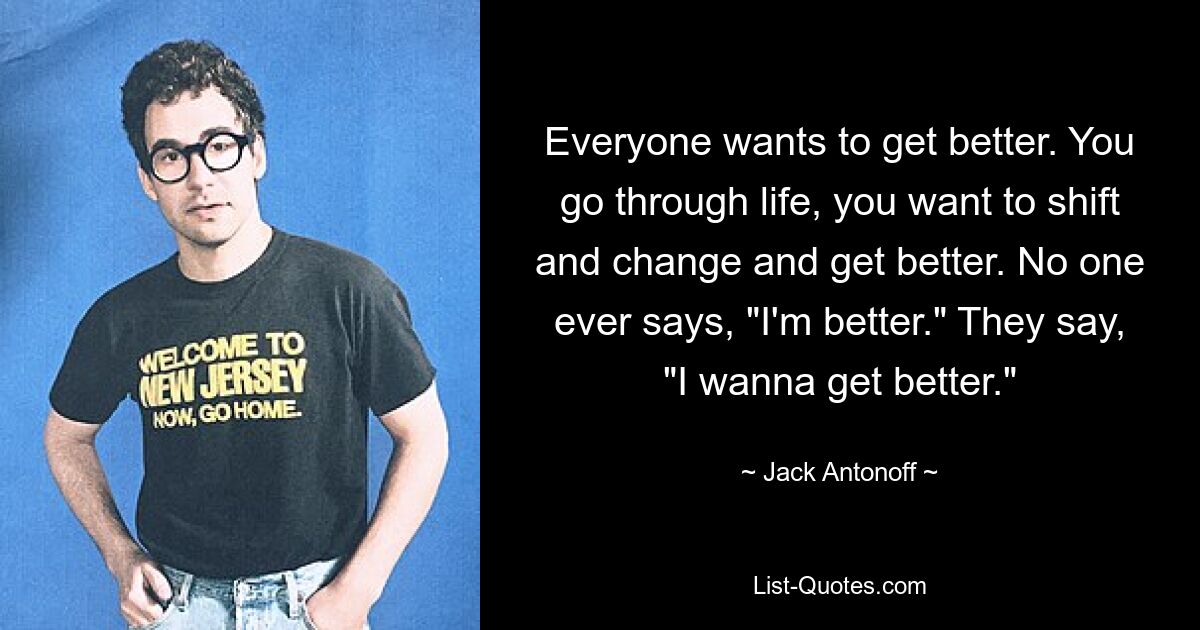 WELCOME TO
NEW JERSEY
NOW, GO HOME.

Everyone wants to get better. You go through life, you want to shift and change and get better. No one ever says, "I'm better." They say, "I wanna get better."

~ Jack Antonoff ~

List-Quotes.com